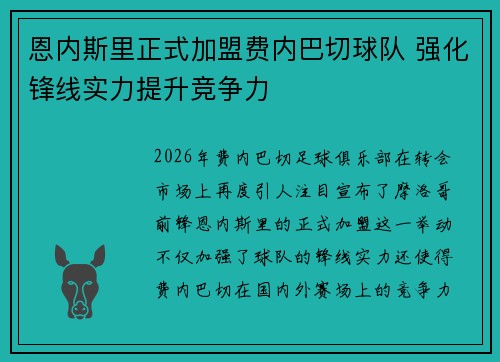 恩内斯里正式加盟费内巴切球队 强化锋线实力提升竞争力

2026年费内巴切足球俱乐部在转会市场上再度引人注目宣布了摩洛哥前锋恩内斯里的正式加盟这一举动不仅加强了球队的锋线实力还使得费内巴切在国内外赛场上的竞争力